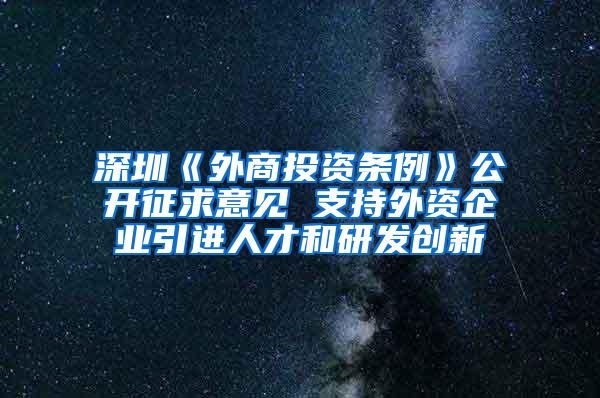 深圳《外商投资条例》公开征求意见 支持外资企业引进人才和研发创新